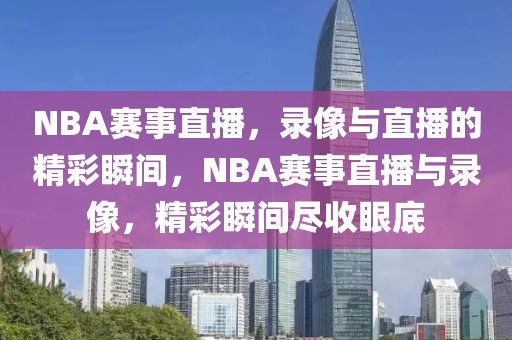 NBA赛事直播，录像与直播的精彩瞬间，NBA赛事直播与录像，精彩瞬间尽收眼底